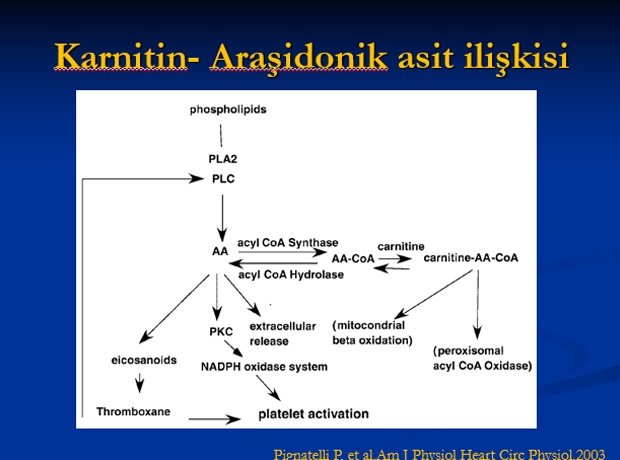 Karnitin- Araşidonik asit ilişkisi

phospholipids

PLA2

PLC

AA

acyl CoA Synthase

acyl CoA Hydrolase

AA-CoA

carnitine

carnitine-AA-CoA

eicosanoids

PKC

extracellular release

NADPH oxidase system

(mitocondrial beta oxidation)

(peroxisomal acyl CoA Oxidase)

Thromboxane

platelet activation

Pignatelli P. et al.Am J Physiol Heart Circ Physiol.2003